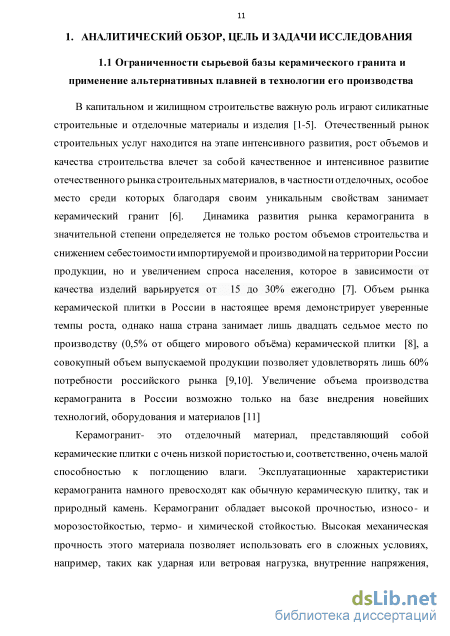 11

1. АНАЛИТИЧЕСКИЙ ОБЗОР, ЦЕЛЬ И ЗАДАЧИ ИССЛЕДОВАНИЯ

1.1 Ограниченности сырьевой базы керамического гранита и применение альтернативных плавней в технологии его производства

В капитальном и жилищном строительстве важную роль играют силикатные строительные и отделочные материалы и изделия [1-5]. Отечественный рынок строительных услуг находится на этапе интенсивного развития, рост объемов и качества строительства влечет за собой качественное и интенсивное развитие отечественного рынка строительных материалов, в частности отделочных, особое место среди которых благодаря своим уникальным свойствам занимает керамический гранит [6]. Динамика развития рынка керамогранита в значительной степени определяется не только ростом объемов строительства и снижением себестоимости импортируемой и производимой на территории России продукции, но и увеличением спроса населения, которое в зависимости от качества изделий варьируется от 15 до 30% ежегодно [7]. Объем рынка керамической плитки в России в настоящее время демонстрирует уверенные темпы роста, однако наша страна занимает лишь двадцать седьмое место по производству (0,5% от общего мирового объёма) керамической плитки [8], а совокупный объем выпускаемой продукции позволяет удовлетворять лишь 60% потребности российского рынка [9,10]. Увеличение объема производства керамогранита в России возможно только на базе внедрения новейших технологий, оборудования и материалов [11]

Керамогранит- это отделочный материал, представляющий собой керамические плитки с очень низкой пористостью и, соответственно, очень малой способностью к поглощению влаги. Эксплуатационные характеристики керамогранита намного превосходят как обычную керамическую плитку, так и природный камень. Керамогранит обладает высокой прочностью, износо- и морозостойкостью, термо- и химической стойкостью. Высокая механическая прочность этого материала позволяет использовать его в сложных условиях, например, таких как ударная или ветровая нагрузка, внутренние напряжения,

dsLib.net
библиотека диссертаций